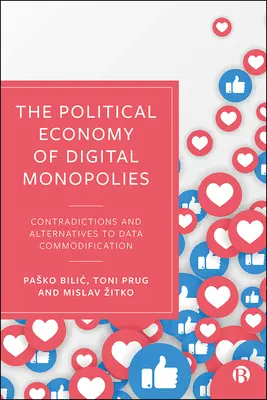 THE POLITICAL ECONOMY OF DIGITAL MONOPOLIES

CONTRADICTIONS AND ALTERNATIVES TO DATA COMMODIFICATION

PAŠKO BILIĆ, TONI PRUG AND MISLAV ŽITKO

B